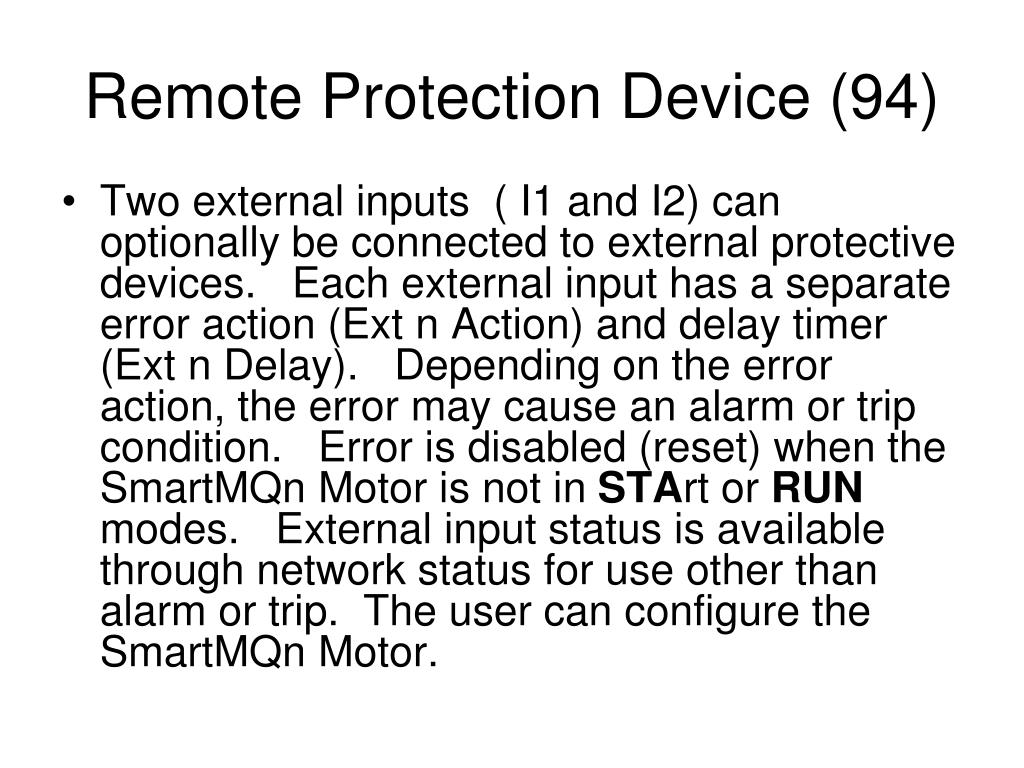 Remote Protection Device (94)

• Two external inputs ( I1 and I2) can optionally be connected to external protective devices. Each external input has a separate error action (Ext n Action) and delay timer (Ext n Delay). Depending on the error action, the error may cause an alarm or trip condition. Error is disabled (reset) when the SmartMQn Motor is not in STArt or RUN modes. External input status is available through network status for use other than alarm or trip. The user can configure the SmartMQn Motor.